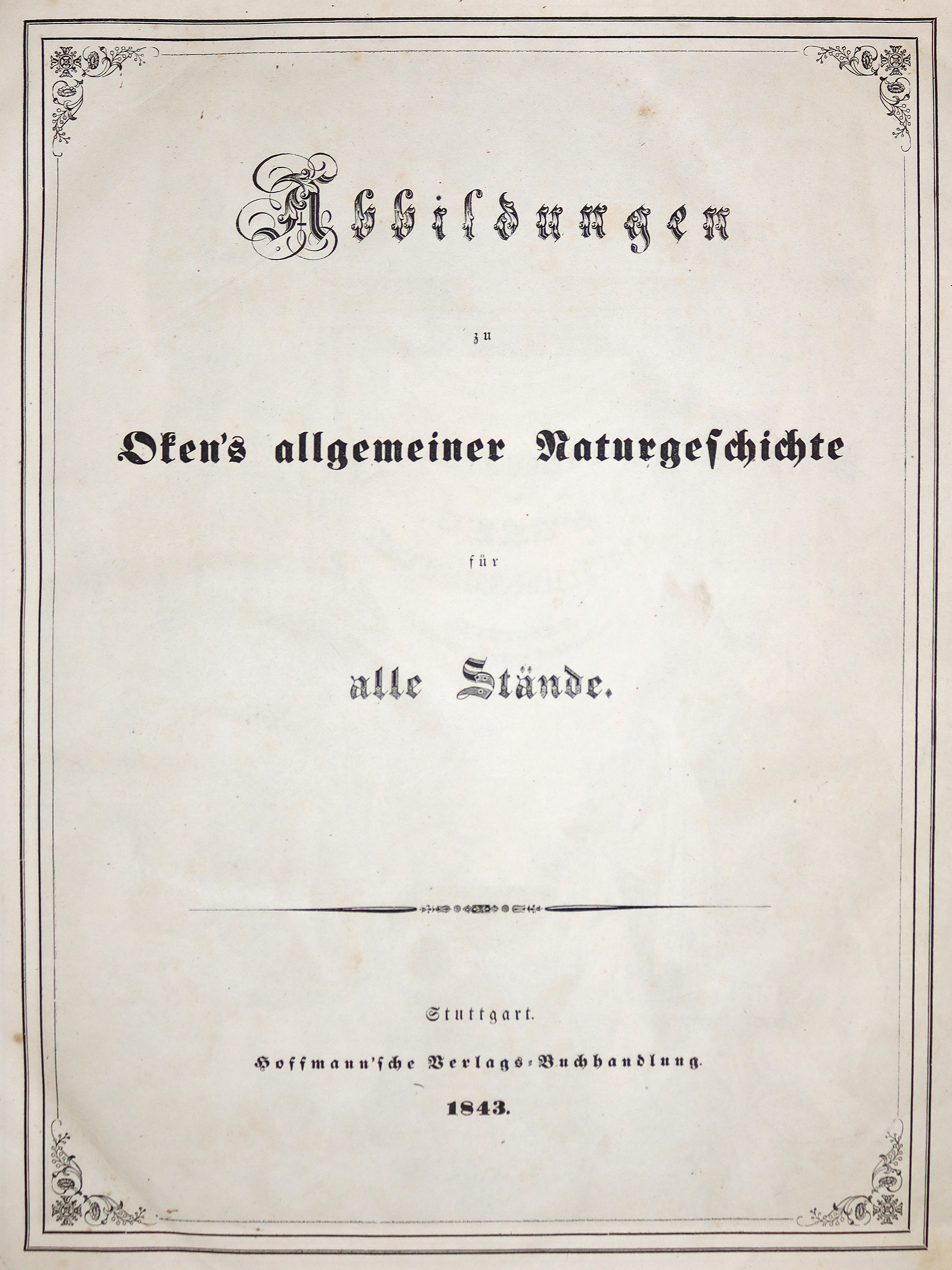 Abbildungen

zu

Oken's allgemeiner Naturgeschichte

für

alle Stände.

Stuttgart.

Hoffmann'sche Verlags-Buchhandlung.

1843.